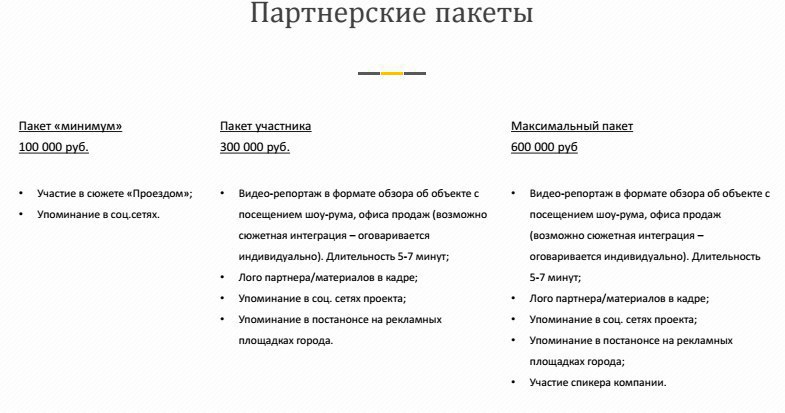 Партнерские пакеты

Пакет «минимум»
100 000 руб.

• Участие в сюжете «Проездом»;
• Упоминание в соц.сетях.

Пакет участника
300 000 руб.

• Видео-репортаж в формате обзора об объекте с посещением шоу-рума, офиса продаж (возможно сюжетная интеграция – оговаривается индивидуально). Длительность 5-7 минут;
• Лого партнера/материалов в кадре;
• Упоминание в соц. сетях проекта;
• Упоминание в постанонсе на рекламных площадках города.

Максимальный пакет
600 000 руб

• Видео-репортаж в формате обзора об объекте с посещением шоу-рума, офиса продаж (возможно сюжетная интеграция – оговаривается индивидуально). Длительность 5-7 минут;
• Лого партнера/материалов в кадре;
• Упоминание в соц. сетях проекта;
• Упоминание в постанонсе на рекламных площадках города;
• Участие спикера компании.